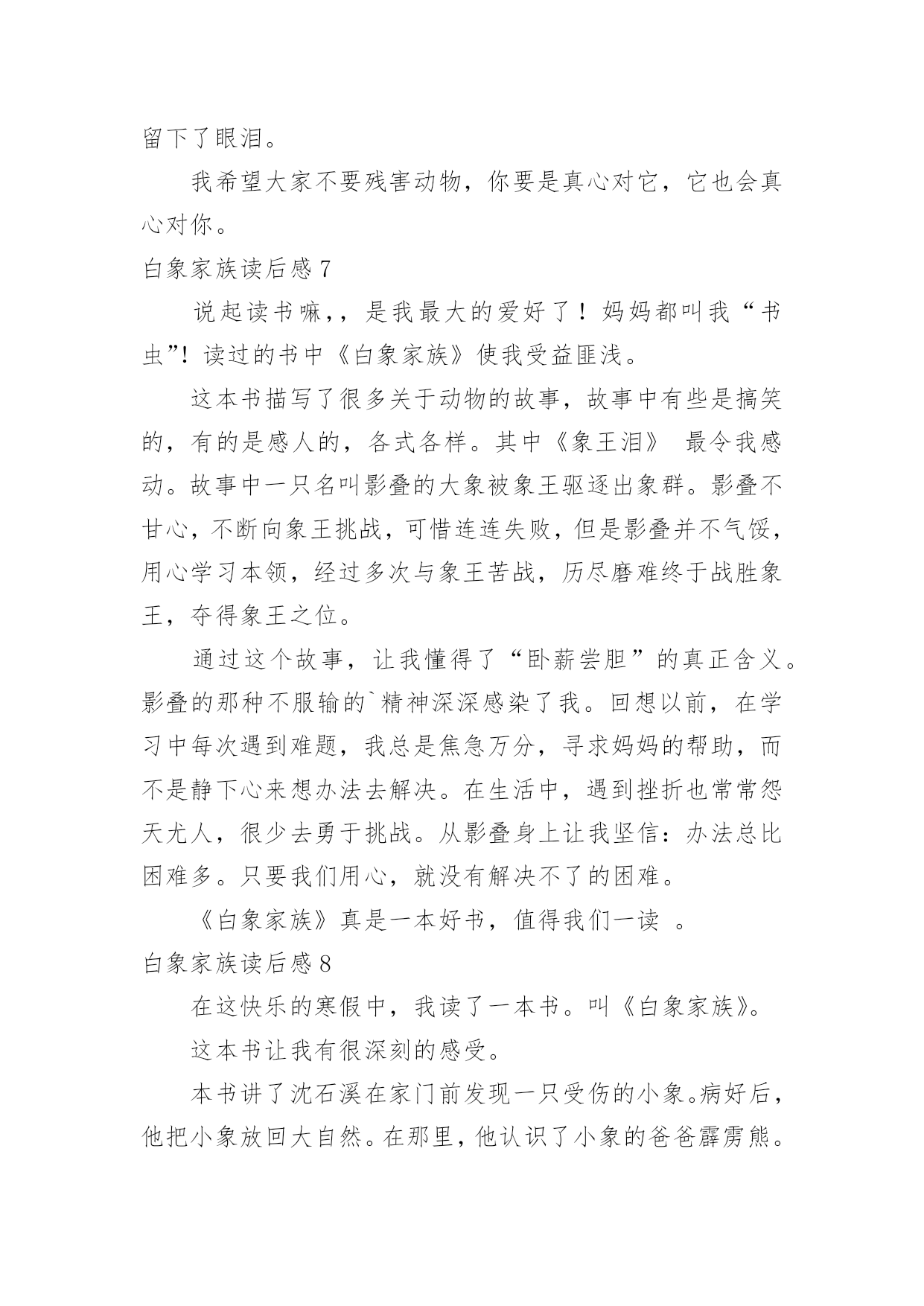 留下了眼泪。

我希望大家不要残害动物，你要是真心对它，它也会真心对你。

白象家族读后感 7

说起读书嘛，，是我最大的爱好了！妈妈都叫我“书虫”！读过的书中《白象家族》使我受益匪浅。

这本书描写了很多关于动物的故事，故事中有些是搞笑的，有的是感人的，各式各样。其中《象王泪》 最令我感动。故事中一只名叫影叠的大象被象王驱逐出象群。影叠不甘心，不断向象王挑战，可惜连连失败，但是影叠并不气馁，用心学习本领，经过多次与象王苦战，历尽磨难终于战胜象王，夺得象王之位。

通过这个故事，让我懂得了“卧薪尝胆”的真正含义。影叠的那种不服输的`精神深深感染了我。回想以前，在学习中每次遇到难题，我总是焦急万分，寻求妈妈的帮助，而不是静下心来想办法去解决。在生活中，遇到挫折也常常怨天尤人，很少去勇于挑战。从影叠身上让我坚信：办法总比困难多。只要我们用心，就没有解决不了的困难。

《白象家族》真是一本好书，值得我们一读 。

白象家族读后感 8

在这快乐的寒假中，我读了一本书。叫《白象家族》。

这本书让我有很深刻的感受。

本书讲了沈石溪在家门前发现一只受伤的小象。病好后，他把小象放回大自然。在那里，他认识了小象的爸爸霹雳熊。